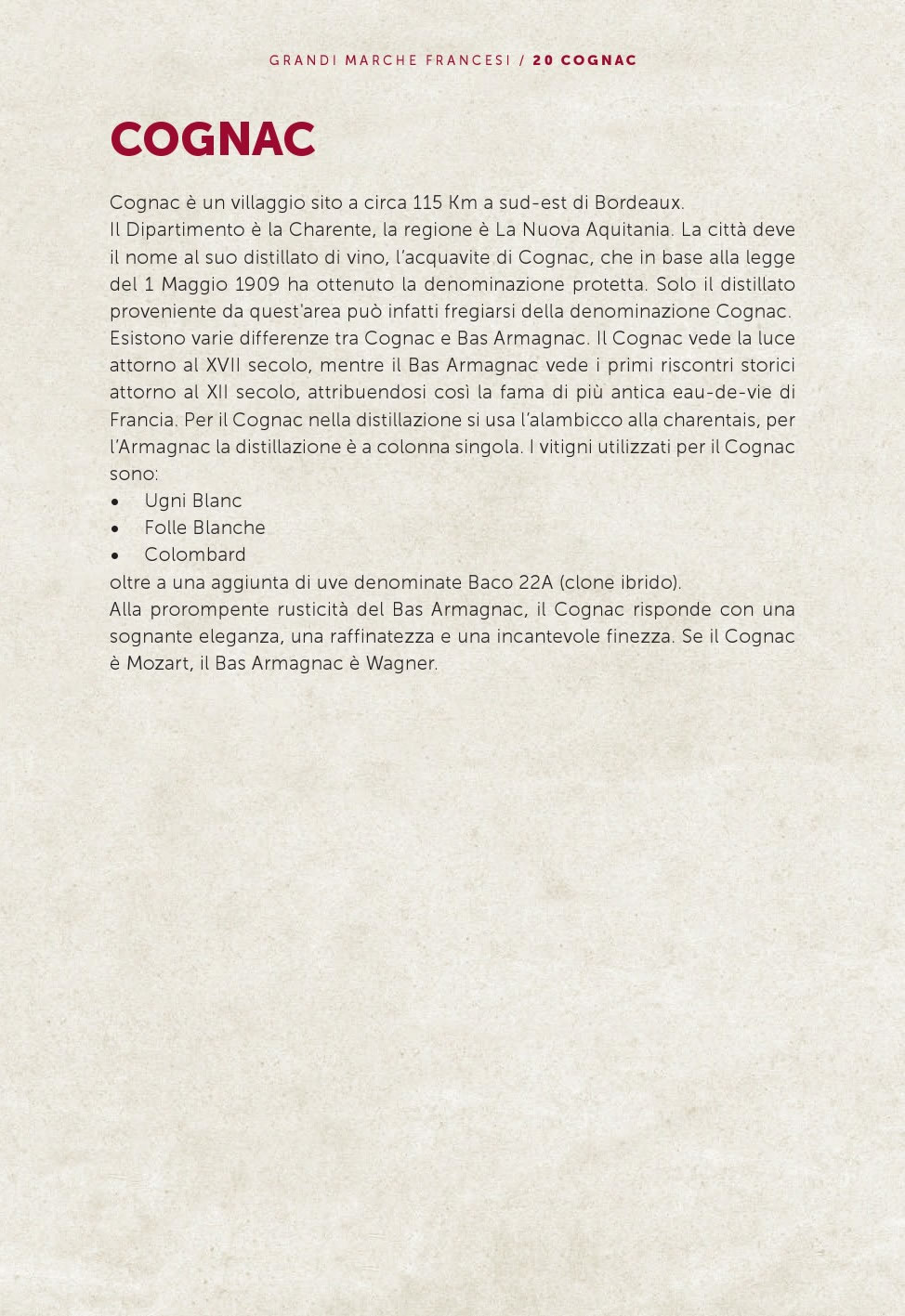 GRANDI MARCHE FRANCESI / 20 COGNAC

COGNAC

Cognac è un villaggio sito a circa 115 Km a sud-est di Bordeaux.
Il Dipartimento è la Charente, la regione è La Nuova Aquitania. La città deve il nome al suo distillato di vino, l'acquavite di Cognac, che in base alla legge del 1 Maggio 1909 ha ottenuto la denominazione protetta. Solo il distillato proveniente da quest'area può infatti fregiarsi della denominazione Cognac.
Esistono varie differenze tra Cognac e Bas Armagnac. Il Cognac vede la luce attorno al XVII secolo, mentre il Bas Armagnac vede i primi riscontri storici attorno al XII secolo, attribuendosi così la fama di più antica eau-de-vie di Francia. Per il Cognac nella distillazione si usa l'alambicco alla charentais, per l'Armagnac la distillazione è a colonna singola. I vitigni utilizzati per il Cognac sono:
• Ugni Blanc
• Folle Blanche
• Colombard
oltre a una aggiunta di uve denominate Baco 22A (clone ibrido).
Alla prorompente rusticità del Bas Armagnac, il Cognac risponde con una sognante eleganza, una raffinatezza e una incantevole finezza. Se il Cognac è Mozart, il Bas Armagnac è Wagner.